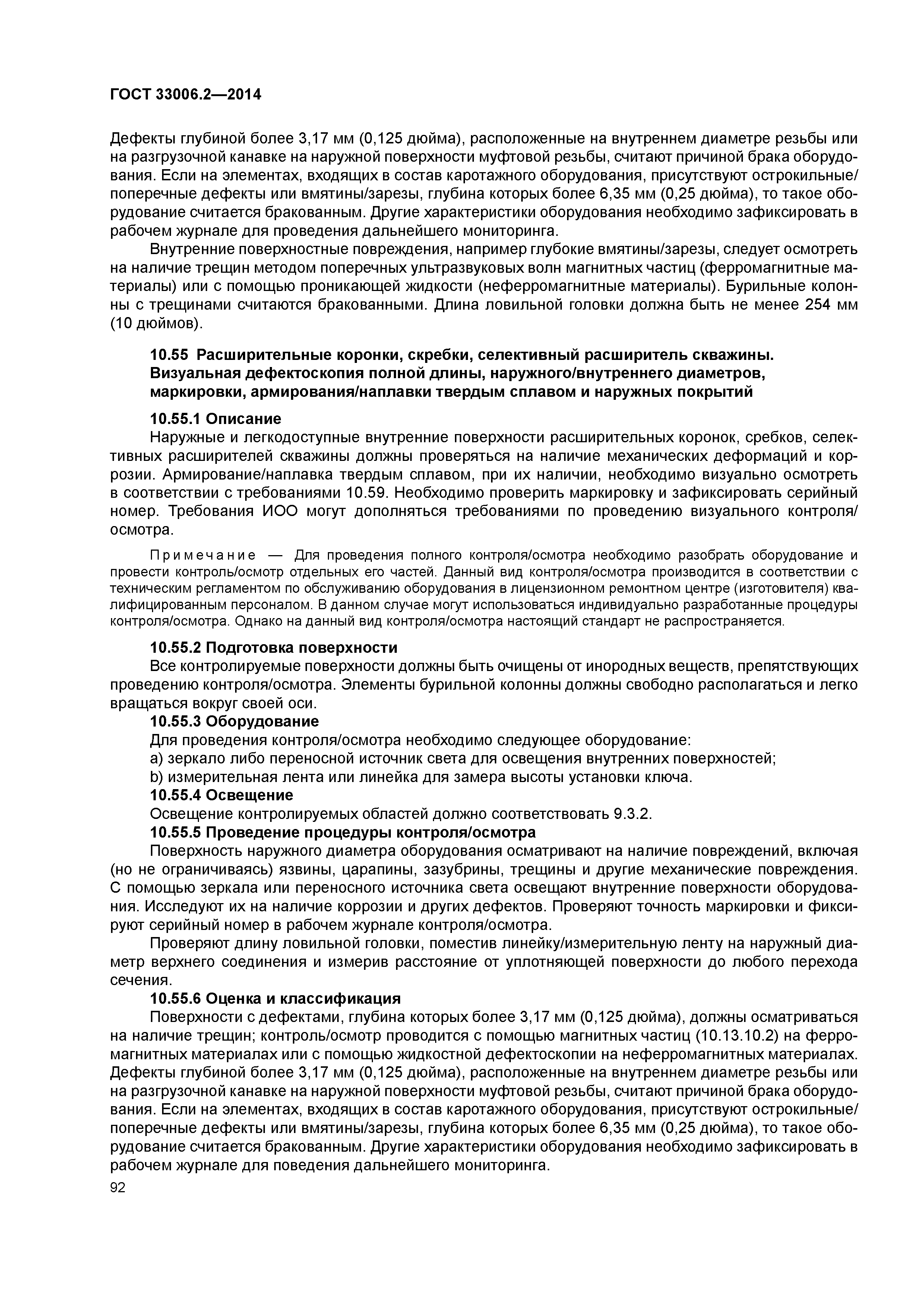 ГОСТ 33006.2—2014

Дефекты глубиной более 3,17 мм (0,125 дюйма), расположенные на внутреннем диаметре резьбы или на разгрузочной канавке на наружной поверхности муфтовой резьбы, считают причиной брака оборудования. Если на элементах, входящих в состав каротажного оборудования, присутствуют острокильные/поперечные дефекты или вмятины/зарезы, глубина которых более 6,35 мм (0,25 дюйма), то такое оборудование считается бракованным. Другие характеристики оборудования необходимо зафиксировать в рабочем журнале для проведения дальнейшего мониторинга.

Внутренние поверхностные повреждения, например глубокие вмятины/зарезы, следует осмотреть на наличие трещин методом поперечных ультразвуковых волн магнитных частиц (ферромагнитные материалы) или с помощью проникающей жидкости (неферромагнитные материалы). Бурильные колонны с трещинами считаются бракованными. Длина ловильной головки должна быть не менее 254 мм (10 дюймов).

10.55 Расширительные коронки, скребки, селективный расширитель скважины. Визуальная дефектоскопия полной длины, наружного/внутреннего диаметров, маркировки, армирования/наплавки твердым сплавом и наружных покрытий

10.55.1 Описание

Наружные и легкодоступные внутренние поверхности расширительных коронок, сребков, селективных расширителей скважины должны проверяться на наличие механических деформаций и коррозии. Армирование/наплавка твердым сплавом, при их наличии, необходимо визуально осмотреть в соответствии с требованиями 10.59. Необходимо проверить маркировку и зафиксировать серийный номер. Требования ИОО могут дополняться требованиями по проведению визуального контроля/осмотра.

Примечание — Для проведения полного контроля/осмотра необходимо разобрать оборудование и провести контроль/осмотр отдельных его частей. Данный вид контроля/осмотра производится в соответствии с техническим регламентом по обслуживанию оборудования в лицензионном ремонтном центре (изготовителя) квалифицированным персоналом. В данном случае могут использоваться индивидуально разработанные процедуры контроля/осмотра. Однако на данный вид контроля/осмотра настоящий стандарт не распространяется.

10.55.2 Подготовка поверхности

Все контролируемые поверхности должны быть очищены от инородных веществ, препятствующих проведению контроля/осмотра. Элементы бурильной колонны должны свободно располагаться и легко вращаться вокруг своей оси.

10.55.3 Оборудование

Для проведения контроля/осмотра необходимо следующее оборудование:

a) зеркало либо переносной источник света для освещения внутренних поверхностей;

b) измерительная лента или линейка для замера высоты установки ключа.

10.55.4 Освещение

Освещение контролируемых областей должно соответствовать 9.3.2.

10.55.5 Проведение процедуры контроля/осмотра

Поверхность наружного диаметра оборудования осматривают на наличие повреждений, включая (но не ограничиваясь) язвины, царапины, зазубрины, трещины и другие механические повреждения. С помощью зеркала или переносного источника света освещают внутренние поверхности оборудования. Исследуют их на наличие коррозии и других дефектов. Проверяют точность маркировки и фиксируют серийный номер в рабочем журнале контроля/осмотра.

Проверяют длину ловильной головки, поместив линейку/измерительную ленту на наружный диаметр верхнего соединения и измерив расстояние от уплотняющей поверхности до любого перехода сечения.

10.55.6 Оценка и классификация

Поверхности с дефектами, глубина которых более 3,17 мм (0,125 дюйма), должны осматриваться на наличие трещин; контроль/осмотр проводится с помощью магнитных частиц (10.13.10.2) на ферромагнитных материалах или с помощью жидкостной дефектоскопии на неферромагнитных материалах. Дефекты глубиной более 3,17 мм (0,125 дюйма), расположенные на внутреннем диаметре резьбы или на разгрузочной канавке на наружной поверхности муфтовой резьбы, считают причиной брака оборудования. Если на элементах, входящих в состав каротажного оборудования, присутствуют острокильные/поперечные дефекты или вмятины/зарезы, глубина которых более 6,35 мм (0,25 дюйма), то такое оборудование считается бракованным. Другие характеристики оборудования необходимо зафиксировать в рабочем журнале для поведения дальнейшего мониторинга.

92